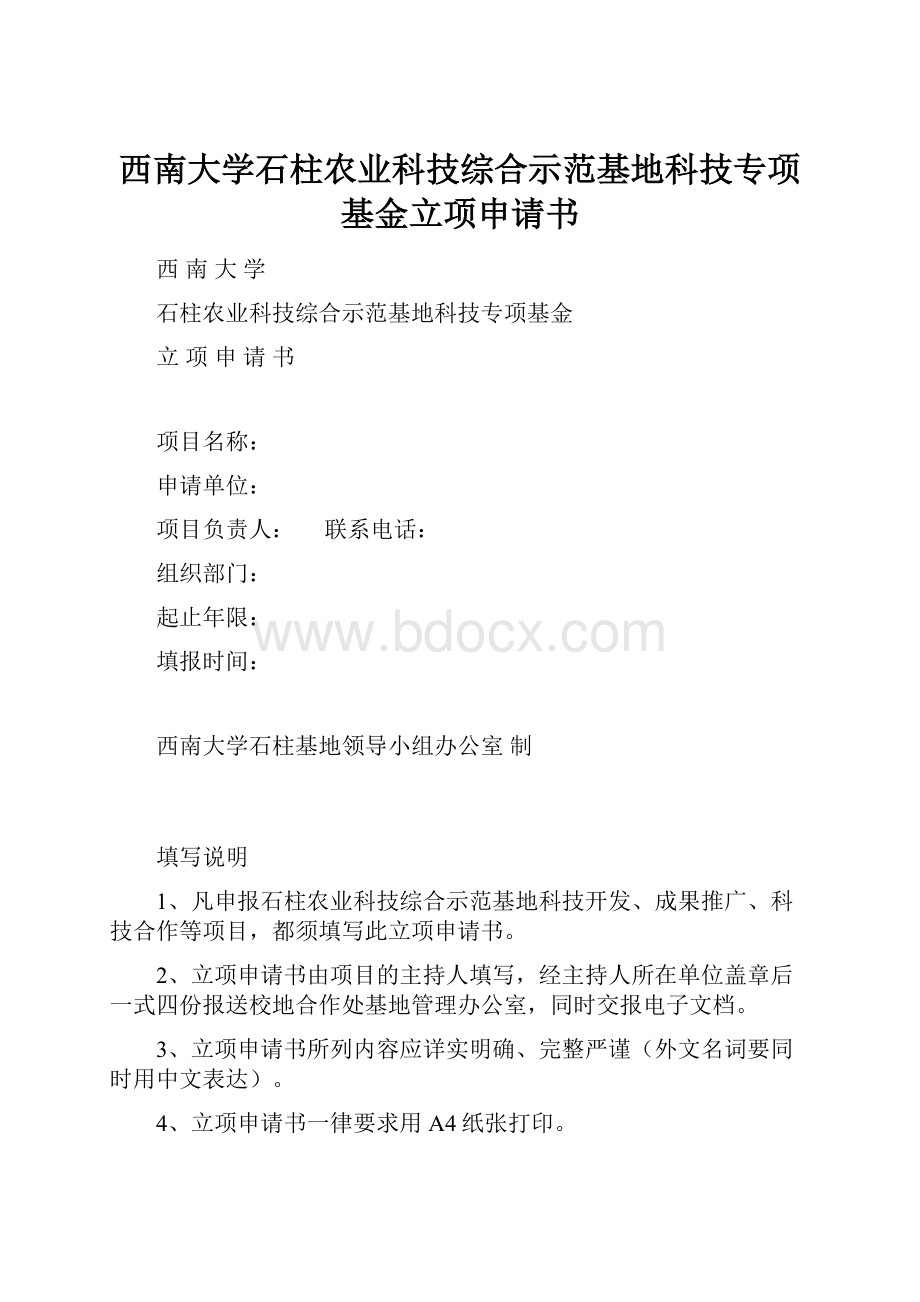 西南大学石柱农业科技综合示范基地科技专项基金立项申请书

西 南 大 学

石柱农业科技综合示范基地科技专项基金

立 项 申 请 书

项目名称：

申请单位：

项目负责人：　　联系电话：

组织部门：

起止年限：

www.bdocx.com

填报时间：

西南大学石柱基地领导小组办公室 制

填写说明

1、凡申报石柱农业科技综合示范基地科技开发、成果推广、科技合作等项目，都须填写此立项申请书。

2、立项申请书由项目的主持人填写，经主持人所在单位盖章后一式四份报送校地合作处基地管理办公室，同时交报电子文档。

3、立项申请书所列内容应详实明确、完整严谨（外文名词要同时用中文表达）。

4、立项申请书一律要求用 A4 纸张打印。